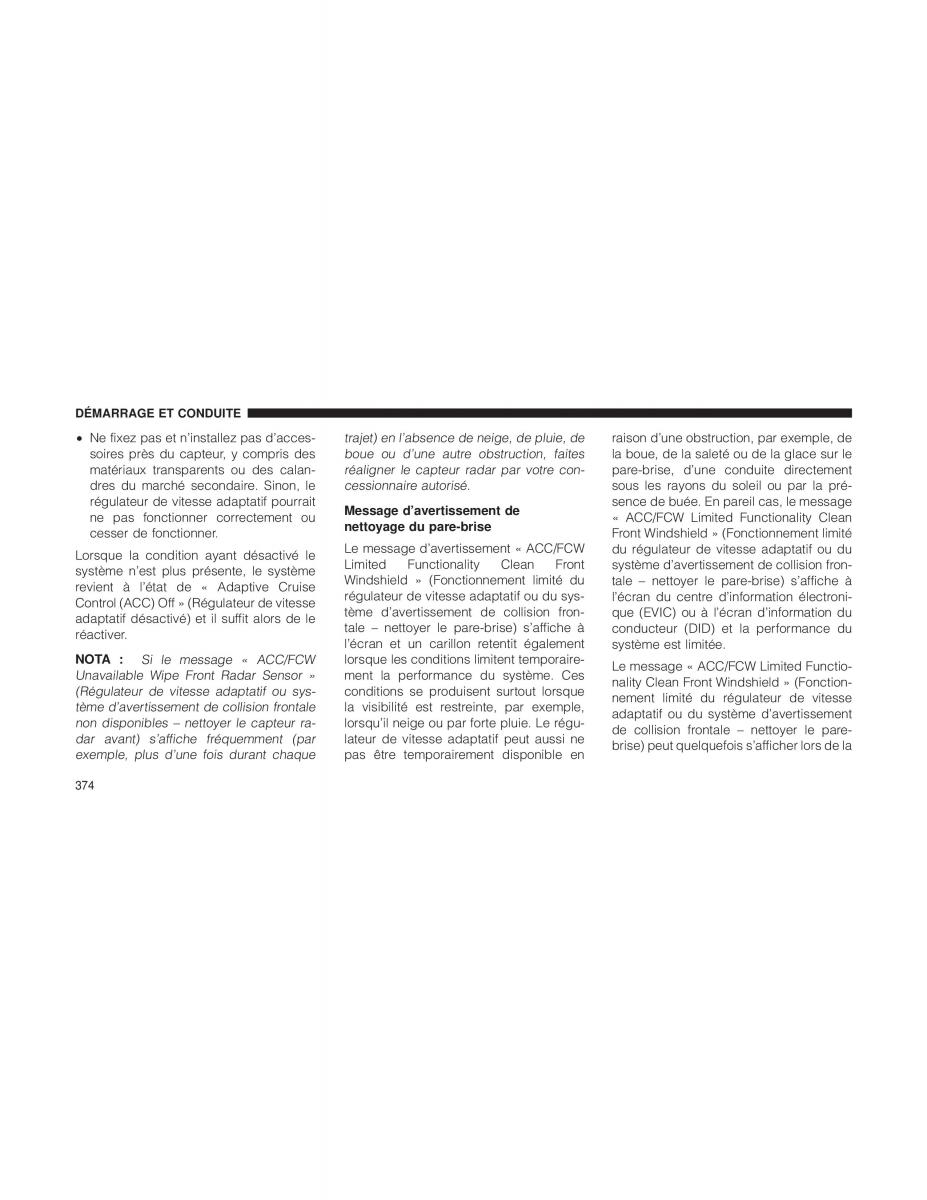 DÉMARRAGE ET CONDUITE

• Ne fixez pas et n'installez pas d'accessoires près du capteur, y compris des matériaux transparents ou des calandres du marché secondaire. Sinon, le régulateur de vitesse adaptatif pourrait ne pas fonctionner correctement ou cesser de fonctionner.

Lorsque la condition ayant désactivé le système n'est plus présente, le système revient à l'état de « Adaptive Cruise Control (ACC) Off » (Régulateur de vitesse adaptatif désactivé) et il suffit alors de le réactiver.

NOTA : Si le message « ACC/FCW Unavailable Wipe Front Radar Sensor » (Régulateur de vitesse adaptatif ou système d'avertissement de collision frontale non disponibles – nettoyer le capteur radar avant) s'affiche fréquemment (par exemple, plus d'une fois durant chaque trajet) en l'absence de neige, de pluie, de boue ou d'une autre obstruction, faites réaligner le capteur radar par votre concessionnaire autorisé.

Message d'avertissement de nettoyage du pare-brise

Le message d'avertissement « ACC/FCW Limited Functionality Clean Front Windshield » (Fonctionnement limité du régulateur de vitesse adaptatif ou du système d'avertissement de collision frontale – nettoyer le pare-brise) s'affiche à l'écran et un carillon retentit également lorsque les conditions limitent temporairement la performance du système. Ces conditions se produisent surtout lorsque la visibilité est restreinte, par exemple, lorsqu'il neige ou par forte pluie. Le régulateur de vitesse adaptatif peut aussi ne pas être temporairement disponible en raison d'une obstruction, par exemple, de la boue, de la saleté ou de la glace sur le pare-brise, d'une conduite directement sous les rayons du soleil ou par la présence de buée. En pareil cas, le message « ACC/FCW Limited Functionality Clean Front Windshield » (Fonctionnement limité du régulateur de vitesse adaptatif ou du système d'avertissement de collision frontale – nettoyer le pare-brise) s'affiche à l'écran du centre d'information électronique (EVIC) ou à l'écran d'information du conducteur (DID) et la performance du système est limitée.

Le message « ACC/FCW Limited Functionality Clean Front Windshield » (Fonctionnement limité du régulateur de vitesse adaptatif ou du système d'avertissement de collision frontale – nettoyer le pare-brise) peut quelquefois s'afficher lors de la

374